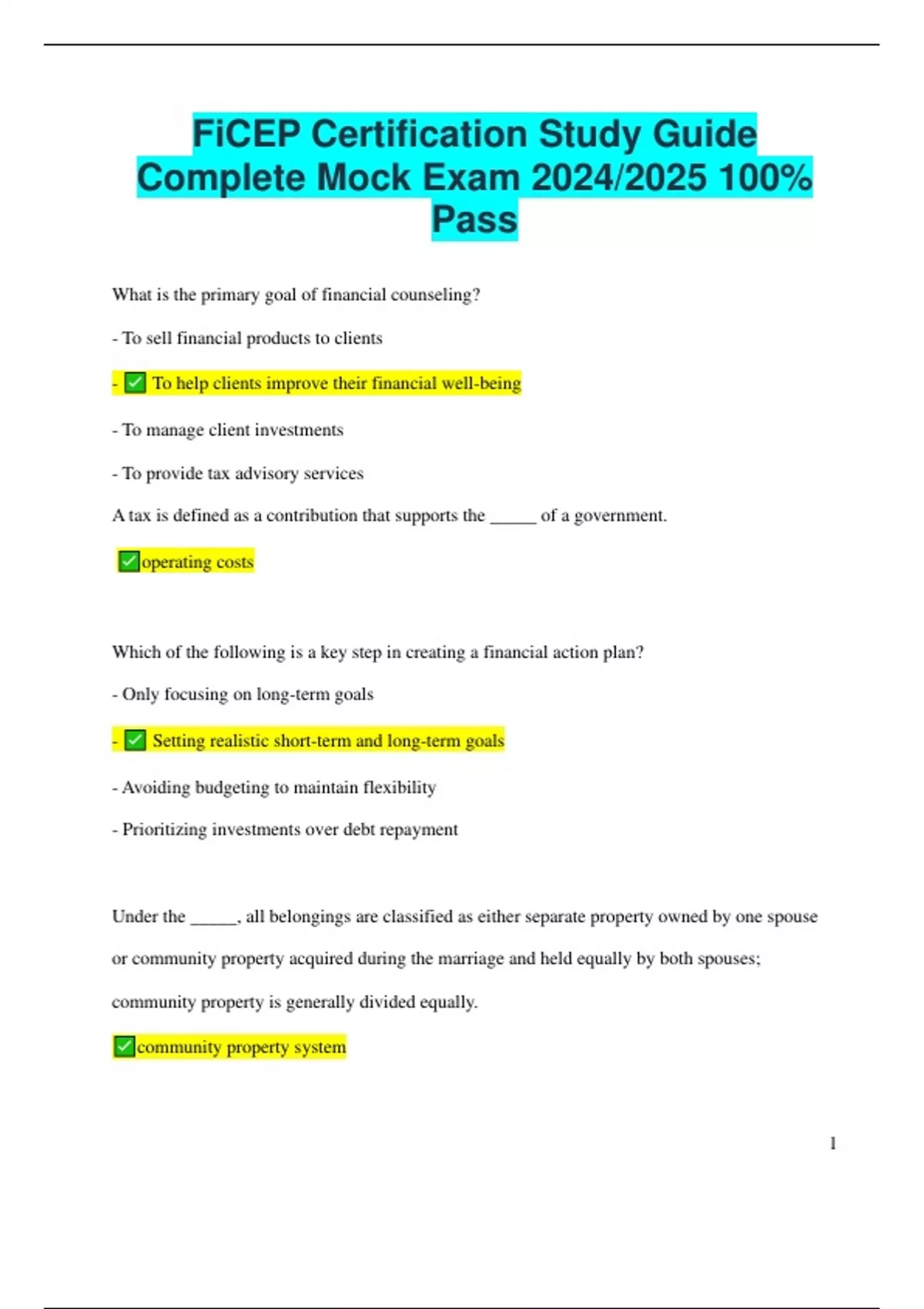 FiCEP Certification Study Guide Complete Mock Exam 2024/2025 100% Pass

What is the primary goal of financial counseling?

- To sell financial products to clients

- ✅ To help clients improve their financial well-being

- To manage client investments

- To provide tax advisory services

A tax is defined as a contribution that supports the _____ of a government.

✅operating costs

Which of the following is a key step in creating a financial action plan?

- Only focusing on long-term goals

- ✅ Setting realistic short-term and long-term goals

- Avoiding budgeting to maintain flexibility

- Prioritizing investments over debt repayment

Under the _____, all belongings are classified as either separate property owned by one spouse or community property acquired during the marriage and held equally by both spouses; community property is generally divided equally.

✅community property system

1